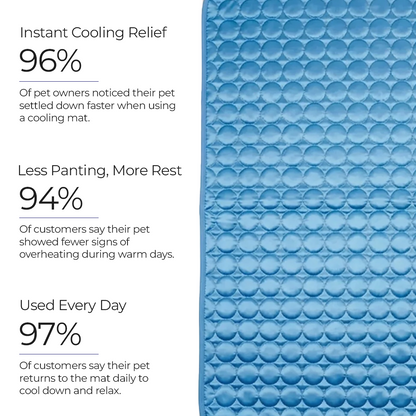 Instant Cooling Relief

96%

Of pet owners noticed their pet settled down faster when using a cooling mat.

Less Panting, More Rest

94%

Of customers say their pet showed fewer signs of overheating during warm days.

Used Every Day

97%

Of customers say their pet returns to the mat daily to cool down and relax.